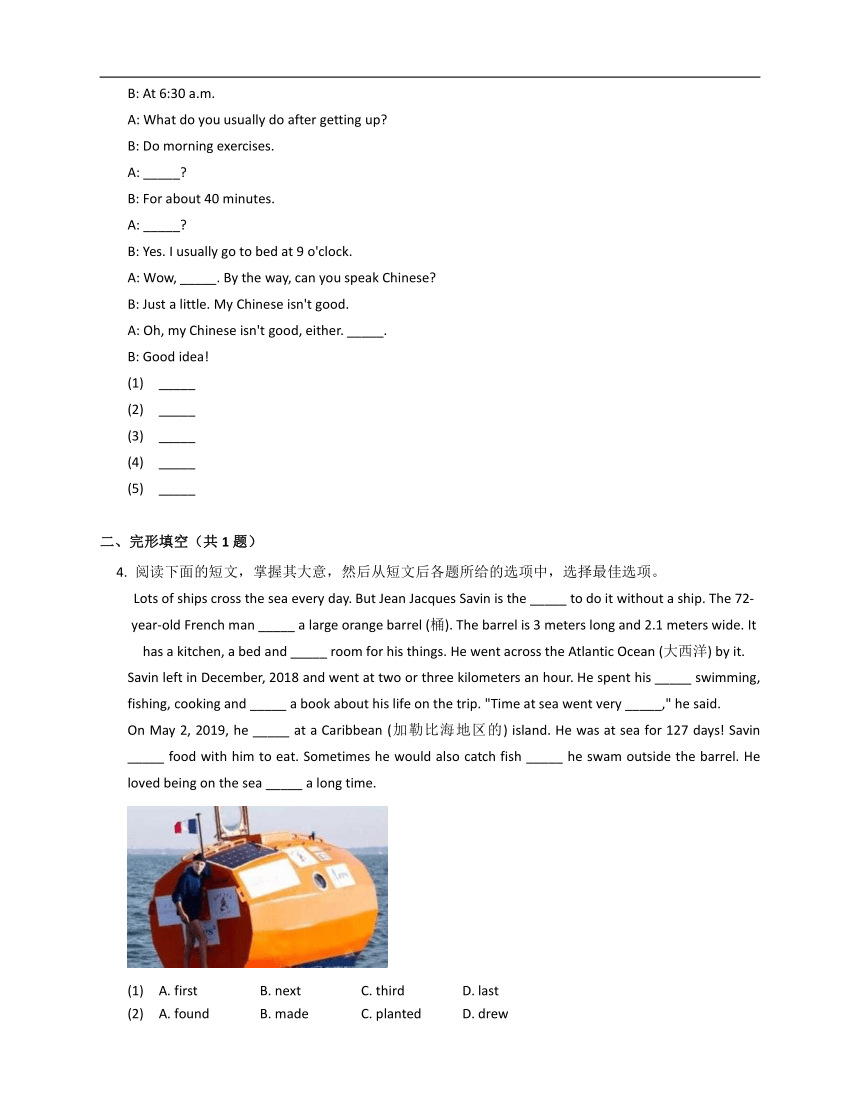 B: At 6:30 a.m.

A: What do you usually do after getting up?

B: Do morning exercises.

A: _____?

B: For about 40 minutes.

A: _____?

B: Yes. I usually go to bed at 9 o'clock.

A: Wow, _____. By the way, can you speak Chinese?

B: Just a little. My Chinese isn't good.

A: Oh, my Chinese isn't good, either. _____.

B: Good idea!

(1) _____

(2) _____

(3) _____

(4) _____

(5) _____

二、完形填空（共 1 题）

4. 阅读下面的短文，掌握其大意，然后从短文后各题所给的选项中，选择最佳选项。

Lots of ships cross the sea every day. But Jean Jacques Savin is the _____ to do it without a ship. The 72-year-old French man _____ a large orange barrel (桶). The barrel is 3 meters long and 2.1 meters wide. It has a kitchen, a bed and _____ room for his things. He went across the Atlantic Ocean (大西洋) by it. Savin left in December, 2018 and went at two or three kilometers an hour. He spent his _____ swimming, fishing, cooking and _____ a book about his life on the trip. "Time at sea went very _____," he said.

On May 2, 2019, he _____ at a Caribbean (加勒比海地区的) island. He was at sea for 127 days! Savin _____ food with him to eat. Sometimes he would also catch fish _____ he swam outside the barrel. He loved being on the sea _____ a long time.

(1) A. first B. next C. third D. last

(2) A. found B. made C. planted D. drew